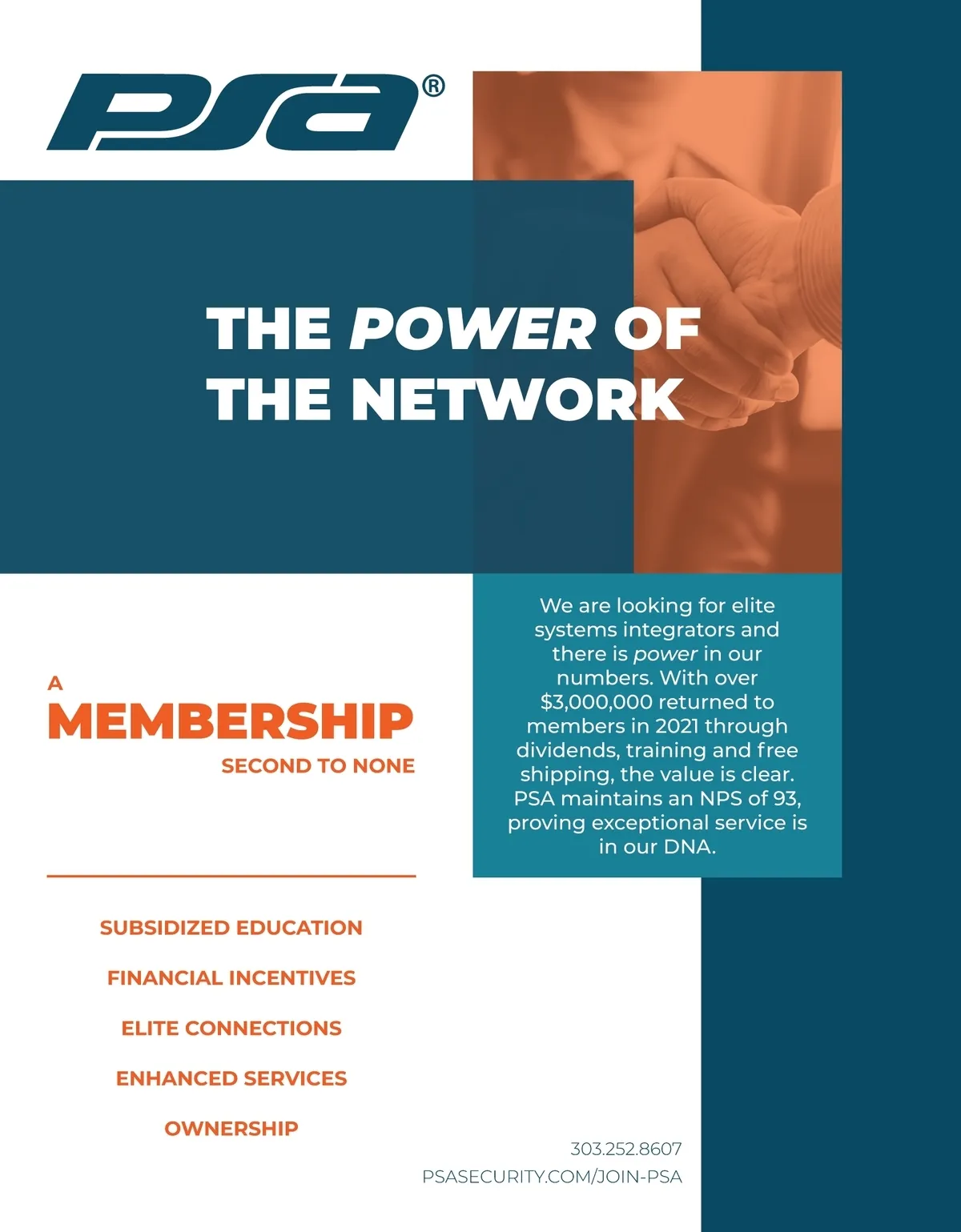 PSA®

THE POWER OF THE NETWORK

A
MEMBERSHIP
SECOND TO NONE

We are looking for elite systems integrators and there is power in our numbers. With over $3,000,000 returned to members in 2021 through dividends, training and free shipping, the value is clear. PSA maintains an NPS of 93, proving exceptional service is in our DNA.

SUBSIDIZED EDUCATION

FINANCIAL INCENTIVES

ELITE CONNECTIONS

ENHANCED SERVICES

OWNERSHIP

303.252.8607
PSASECURITY.COM/JOIN-PSA